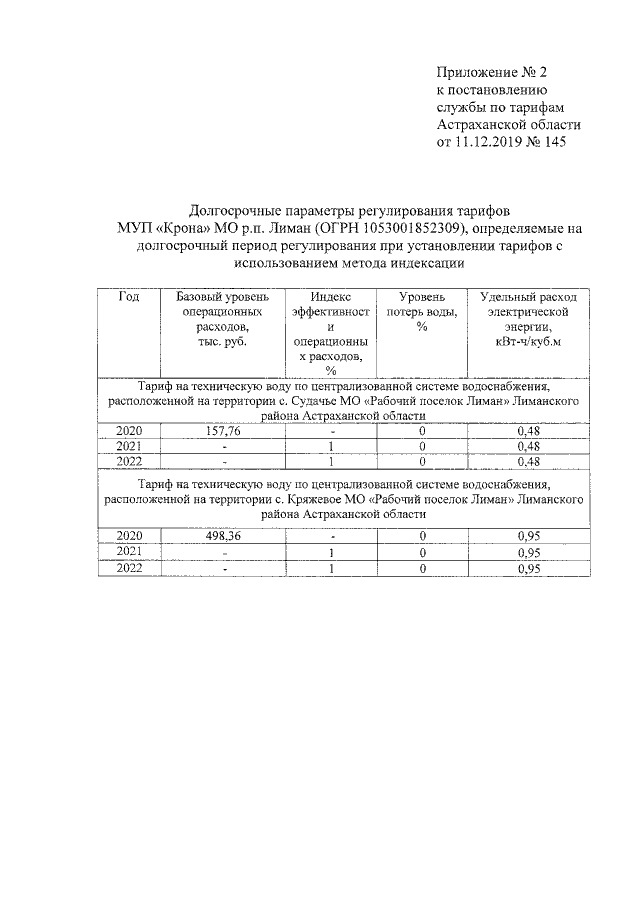 Приложение № 2
к постановлению
службы по тарифам
Астраханской области
от 11.12.2019 № 145

Долгосрочные параметры регулирования тарифов МУП «Крона» МО р.п. Лиман (ОГРН 1053001852309), определяемые на долгосрочный период регулирования при установлении тарифов с использованием метода индексации

| Год | Базовый уровень операционных расходов, тыс. руб. | Индекс эффективности операционных расходов, % | Уровень потерь воды, % | Удельный расход электрической энергии, кВт-ч/куб.м |
|---|---|---|---|---|
| Тариф на техническую воду по централизованной системе водоснабжения, расположенной на территории с. Судачье МО «Рабочий поселок Лиман» Лиманского района Астраханской области | | | | |
| 2020 | 157,76 | - | 0 | 0,48 |
| 2021 | - | 1 | 0 | 0,48 |
| 2022 | - | 1 | 0 | 0,48 |
| Тариф на техническую воду по централизованной системе водоснабжения, расположенной на территории с. Кряжевое МО «Рабочий поселок Лиман» Лиманского района Астраханской области | | | | |
| 2020 | 498,36 | - | 0 | 0,95 |
| 2021 | - | 1 | 0 | 0,95 |
| 2022 | - | 1 | 0 | 0,95 |